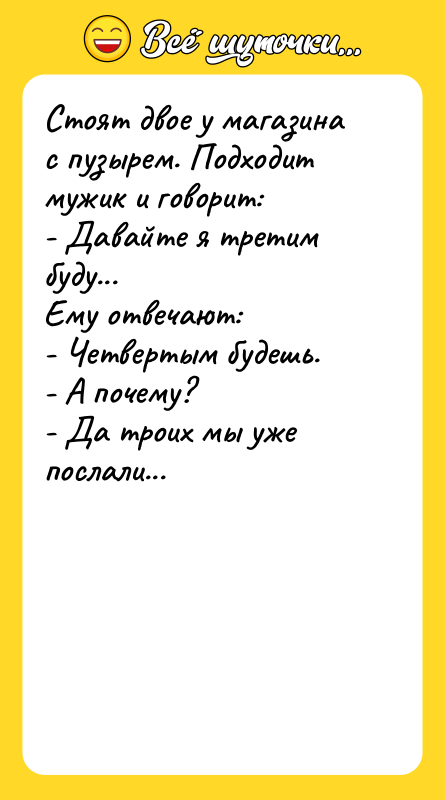 Всё шуточки...

Стоят двое у магазина с пузырем. Подходит мужик и говорит:
- Давайте я третим буду...
Ему отвечают:
- Четвертым будешь.
- А почему?
- Да троих мы уже послали...